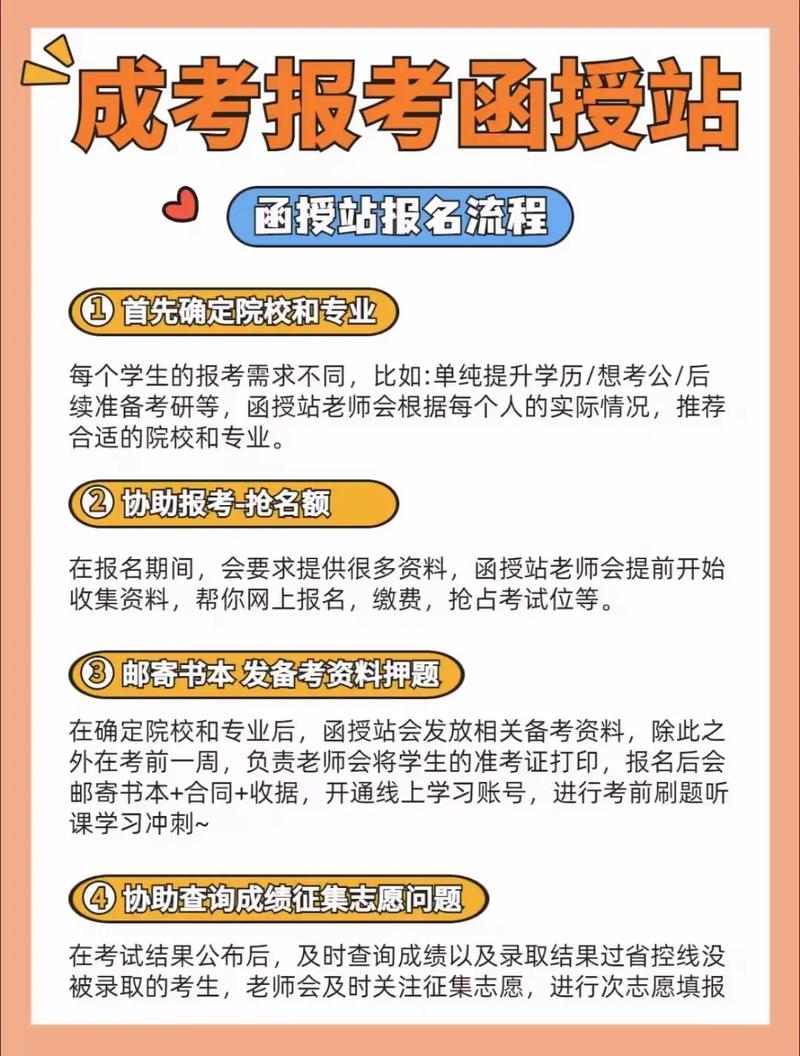 成考报考函授站

函授站报名流程

① 首先确定院校和专业

每个学生的报考需求不同，比如:单纯提升学历/想考公/后续准备考研等，函授站老师会根据每个人的实际情况，推荐合适的院校和专业。

② 协助报考-抢名额

在报名期间，会要求提供很多资料，函授站老师会提前开始收集资料，帮你网上报名，缴费，抢占考试位等。

③ 邮寄书本 发备考资料押题

在确定院校和专业后，函授站会发放相关备考资料，除此之外在考前一周，负责老师会将学生的准考证打印，报名后会邮寄书本+合同+收据，开通线上学习账号，进行考前刷题听课学习冲刺~

④ 协助查询成绩征集志愿问题

在考试结果公布后，及时查询成绩以及录取结果过省控线没被录取的考生，老师会及时关注征集志愿，进行次志愿填报